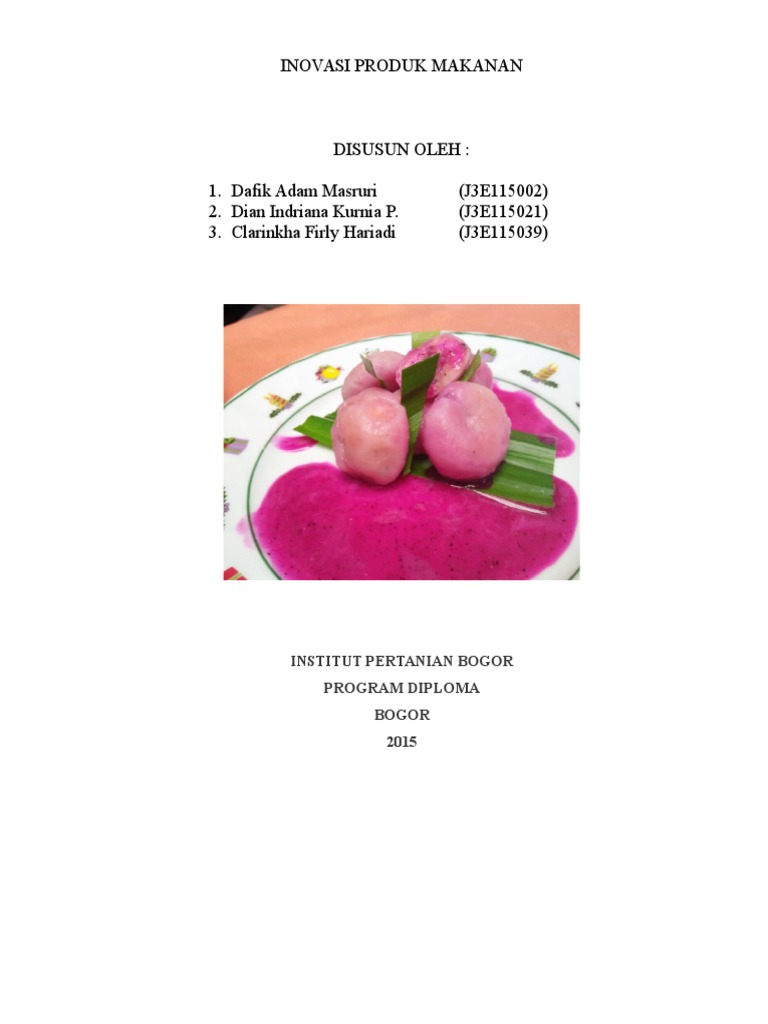 INOVASI PRODUK MAKANAN

DISUSUN OLEH :

1. Dafik Adam Masruri (J3E115002)
2. Dian Indriana Kurnia P. (J3E115021)
3. Clarinkha Firly Hariadi (J3E115039)

INSTITUT PERTANIAN BOGOR
PROGRAM DIPLOMA
BOGOR
2015